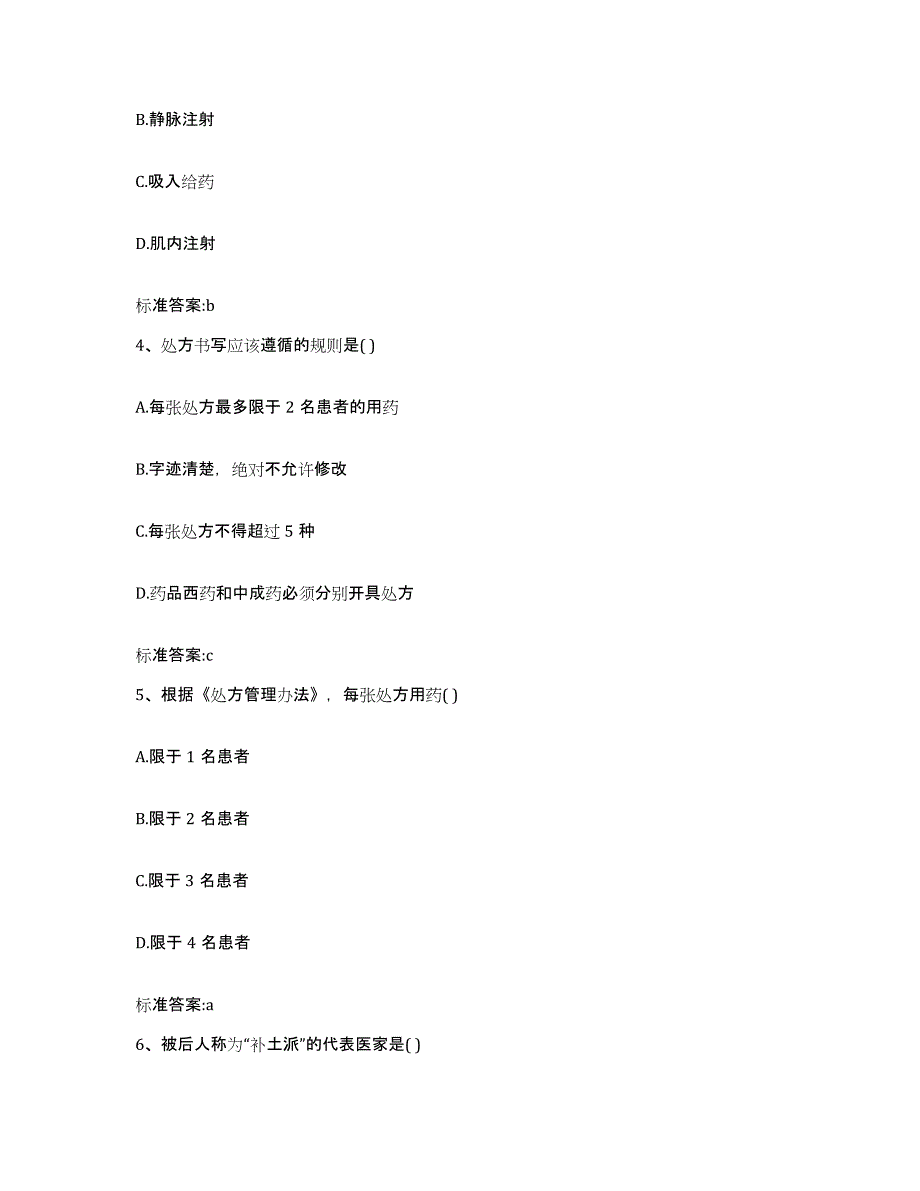 B.静脉注射

C.吸入给药

D.肌内注射

标准答案:b

4、处方书写应该遵循的规则是( )

A.每张处方最多限于 2 名患者的用药

B.字迹清楚，绝对不允许修改

C.每张处方不得超过 5 种

D.药品西药和中成药必须分别开具处方

标准答案:c

5、根据《处方管理办法》，每张处方用药( )

A.限于 1 名患者

B.限于 2 名患者

C.限于 3 名患者

D.限于 4 名患者

标准答案:a

6、被后人称为“补土派”的代表医家是( )